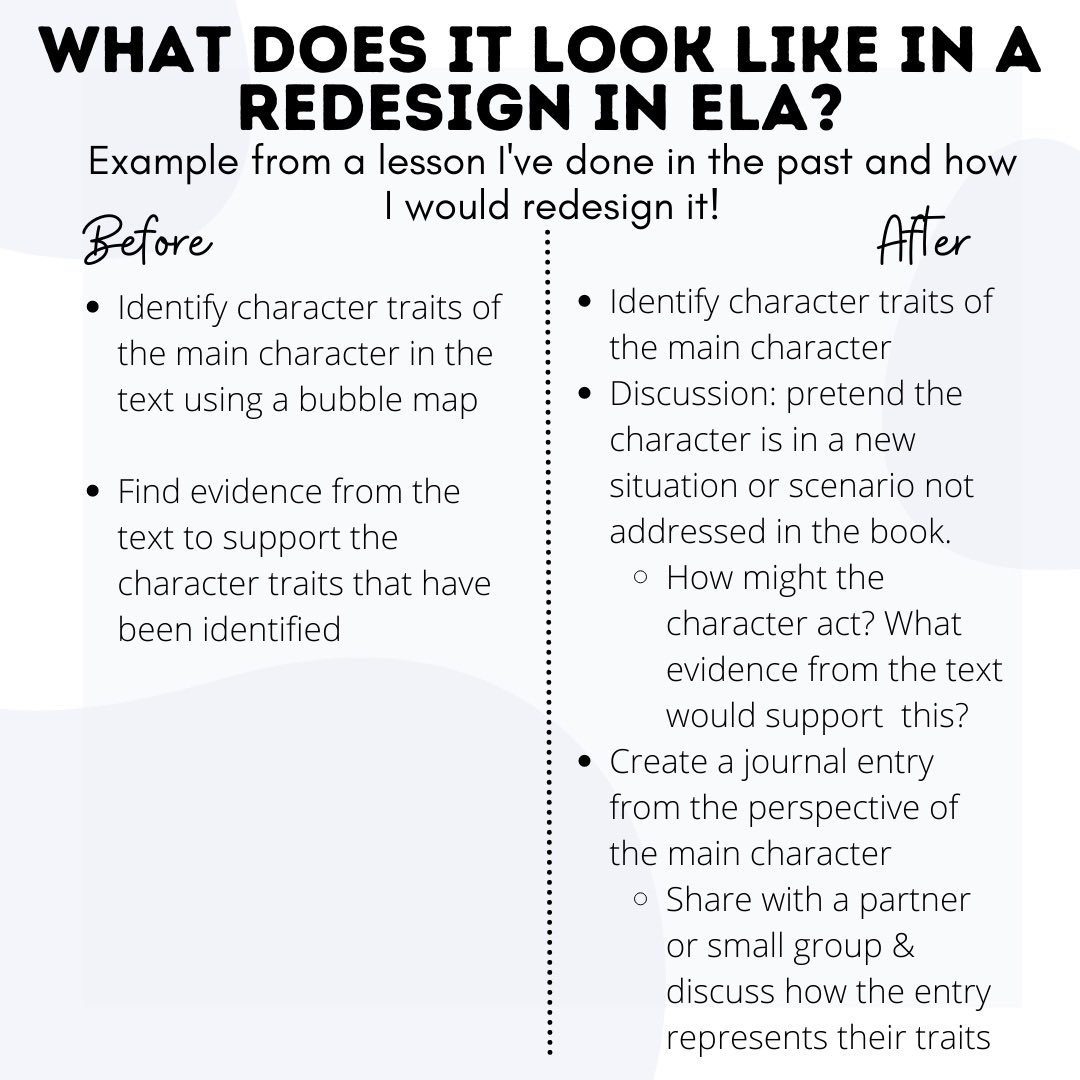 WHAT DOES IT LOOK LIKE IN A REDESIGN IN ELA?

Example from a lesson I've done in the past and how I would redesign it!

Before

- Identify character traits of the main character in the text using a bubble map

- Find evidence from the text to support the character traits that have been identified

After

- Identify character traits of the main character
- Discussion: pretend the character is in a new situation or scenario not addressed in the book.
  - How might the character act? What evidence from the text would support this?
- Create a journal entry from the perspective of the main character
  - Share with a partner or small group & discuss how the entry represents their traits